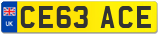 UK

CE63 ACE